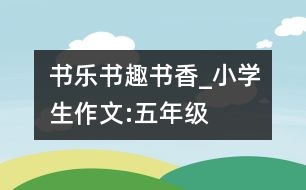 书乐书趣书香_小学生作文:五年级